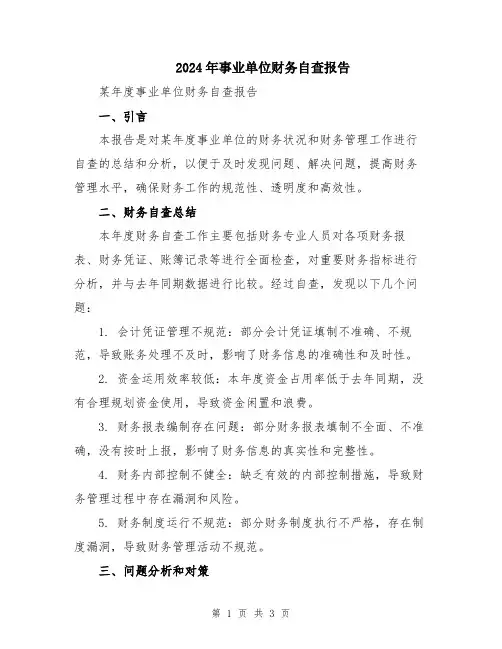 2024年事业单位财务自查报告

某年度事业单位财务自查报告

一、引言

本报告是对某年度事业单位的财务状况和财务管理工作进行自查的总结和分析，以便于及时发现问题、解决问题，提高财务管理水平，确保财务工作的规范性、透明度和高效性。

二、财务自查总结

本年度财务自查工作主要包括财务专业人员对各项财务报表、财务凭证、账簿记录等进行全面检查，对重要财务指标进行分析，并与去年同期数据进行比较。经过自查，发现以下几个问题：

1. 会计凭证管理不规范：部分会计凭证填制不准确、不规范，导致账务处理不及时，影响了财务信息的准确性和及时性。

2. 资金运用效率较低：本年度资金占用率低于去年同期，没有合理规划资金使用，导致资金闲置和浪费。

3. 财务报表编制存在问题：部分财务报表填制不全面、不准确，没有按时上报，影响了财务信息的真实性和完整性。

4. 财务内部控制不健全：缺乏有效的内部控制措施，导致财务管理过程中存在漏洞和风险。

5. 财务制度运行不规范：部分财务制度执行不严格，存在制度漏洞，导致财务管理活动不规范。

三、问题分析和对策

第 1 页 共 3 页